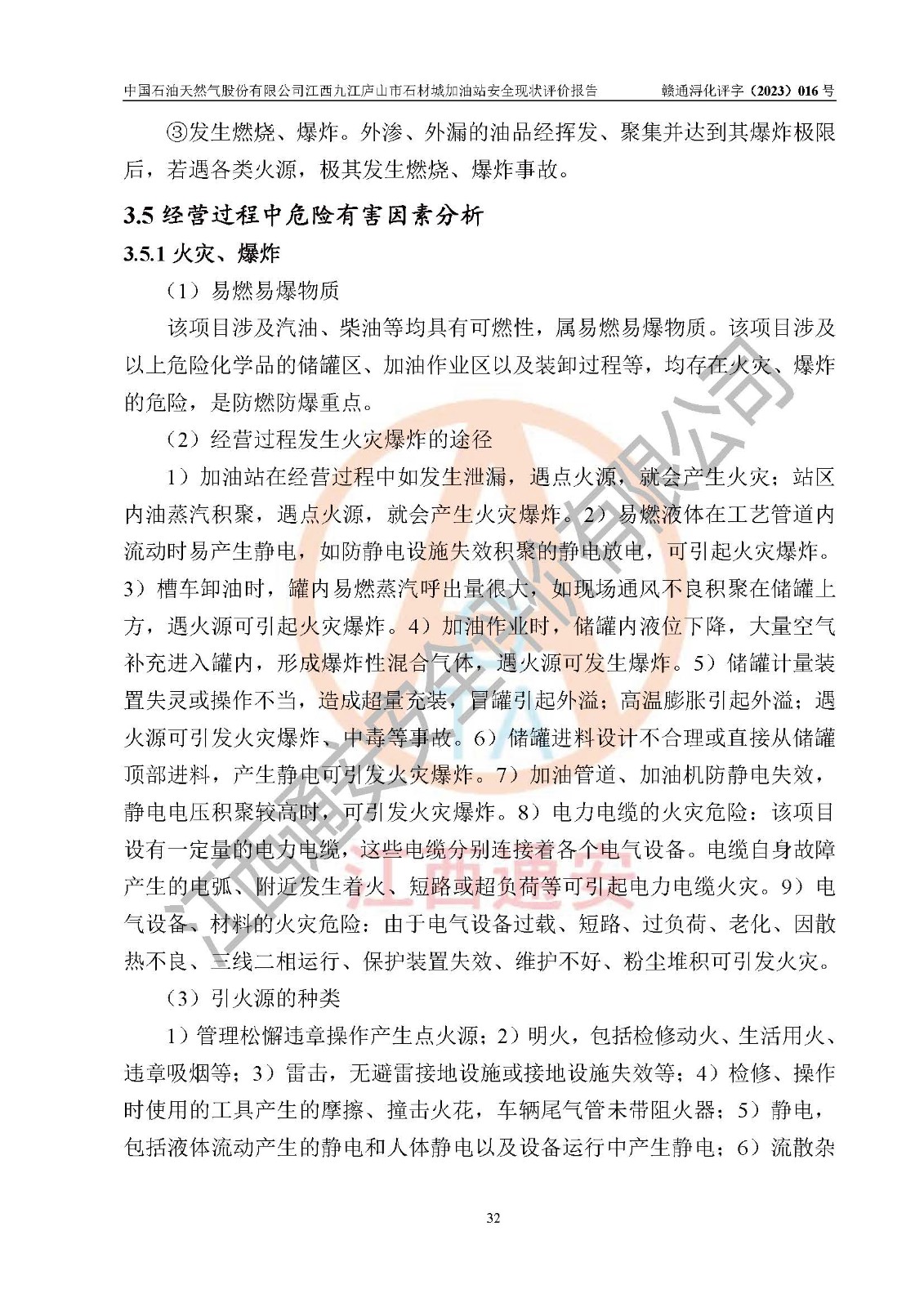 中国石油天然气股份有限公司江西九江庐山市石材城加油站安全现状评价报告 赣通浔化评字（2023）016号

③发生燃烧、爆炸。外渗、外漏的油品经挥发、聚集并达到其爆炸极限后，若遇各类火源，极其发生燃烧、爆炸事故。

3.5经营过程中危险有害因素分析

3.5.1火灾、爆炸

（1）易燃易爆物质

该项目涉及汽油、柴油等均具有可燃性，属易燃易爆物质。该项目涉及以上危险化学品的储罐区、加油作业区以及装卸过程等，均存在火灾、爆炸的危险，是防燃防爆重点。

（2）经营过程发生火灾爆炸的途径

1）加油站在经营过程中如发生泄漏，遇点火源，就会产生火灾；站区内油蒸汽积聚，遇点火源，就会产生火灾爆炸。2）易燃液体在工艺管道内流动时易产生静电，如防静电设施失效积聚的静电放电，可引起火灾爆炸。3）槽车卸油时，罐内易燃蒸汽呼出量很大，如现场通风不良积聚在储罐上方，遇火源可引起火灾爆炸。4）加油作业时，储罐内液位下降，大量空气补充进入罐内，形成爆炸性混合气体，遇火源可发生爆炸。5）储罐计量装置失灵或操作不当，造成超量充装，冒罐引起外溢；高温膨胀引起外溢；遇火源可引发火灾爆炸、中毒等事故。6）储罐进料设计不合理或直接从储罐顶部进料，产生静电可引发火灾爆炸。7）加油管道、加油机防静电失效，静电电压积聚较高时，可引发火灾爆炸。8）电力电缆的火灾危险：该项目设有一定量的电力电缆，这些电缆分别连接着各个电气设备。电缆自身故障产生的电弧、附近发生着火、短路或超负荷等可引起电力电缆火灾。9）电气设备、材料的火灾危险：由于电气设备过载、短路、过负荷、老化、因散热不良、三线二相运行、保护装置失效、维护不好、粉尘堆积可引发火灾。

（3）引火源的种类

1）管理松懈违章操作产生点火源；2）明火，包括检修动火、生活用火、违章吸烟等；3）雷击，无避雷接地设施或接地设施失效等；4）检修、操作时使用的工具产生的摩擦、撞击火花，车辆尾气管未带阻火器；5）静电，包括液体流动产生的静电和人体静电以及设备运行中产生静电；6）流散杂

32

江西通安安全评价有限公司

江西通安